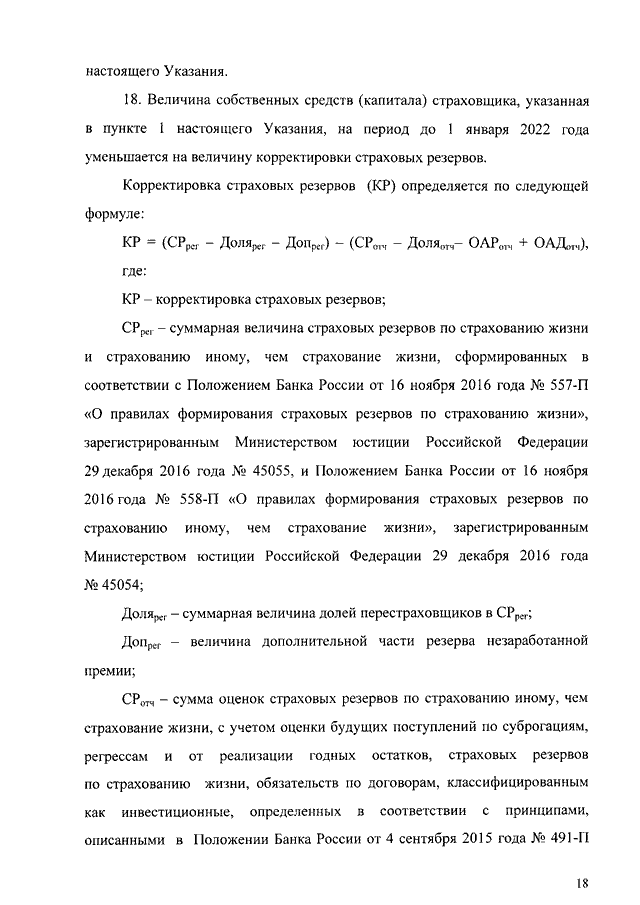 настоящего Указания.

18. Величина собственных средств (капитала) страховщика, указанная в пункте 1 настоящего Указания, на период до 1 января 2022 года уменьшается на величину корректировки страховых резервов.

Корректировка страховых резервов (КР) определяется по следующей формуле:

$КР = (СР_{рег} - Доля_{рег} - Доп_{рег}) - (СР_{отч} - Доля_{отч} - ОАР_{отч} + ОАД_{отч})$, где:

КР – корректировка страховых резервов;

$СР_{рег}$ – суммарная величина страховых резервов по страхованию жизни и страхованию иному, чем страхование жизни, сформированных в соответствии с Положением Банка России от 16 ноября 2016 года № 557-П «О правилах формирования страховых резервов по страхованию жизни», зарегистрированным Министерством юстиции Российской Федерации 29 декабря 2016 года № 45055, и Положением Банка России от 16 ноября 2016 года № 558-П «О правилах формирования страховых резервов по страхованию иному, чем страхование жизни», зарегистрированным Министерством юстиции Российской Федерации 29 декабря 2016 года № 45054;

$Доля_{рег}$ – суммарная величина долей перестраховщиков в $СР_{рег}$;

$Доп_{рег}$ – величина дополнительной части резерва незаработанной премии;

$СР_{отч}$ – сумма оценок страховых резервов по страхованию иному, чем страхование жизни, с учетом оценки будущих поступлений по суброгациям, регрессам и от реализации годных остатков, страховых резервов по страхованию жизни, обязательств по договорам, классифицированным как инвестиционные, определенных в соответствии с принципами, описанными в Положении Банка России от 4 сентября 2015 года № 491-П

18